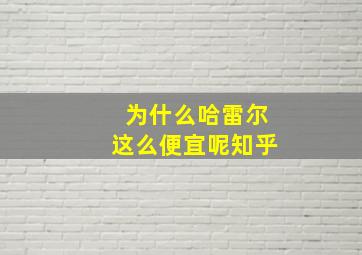 为什么哈雷尔
这么便宜呢知乎